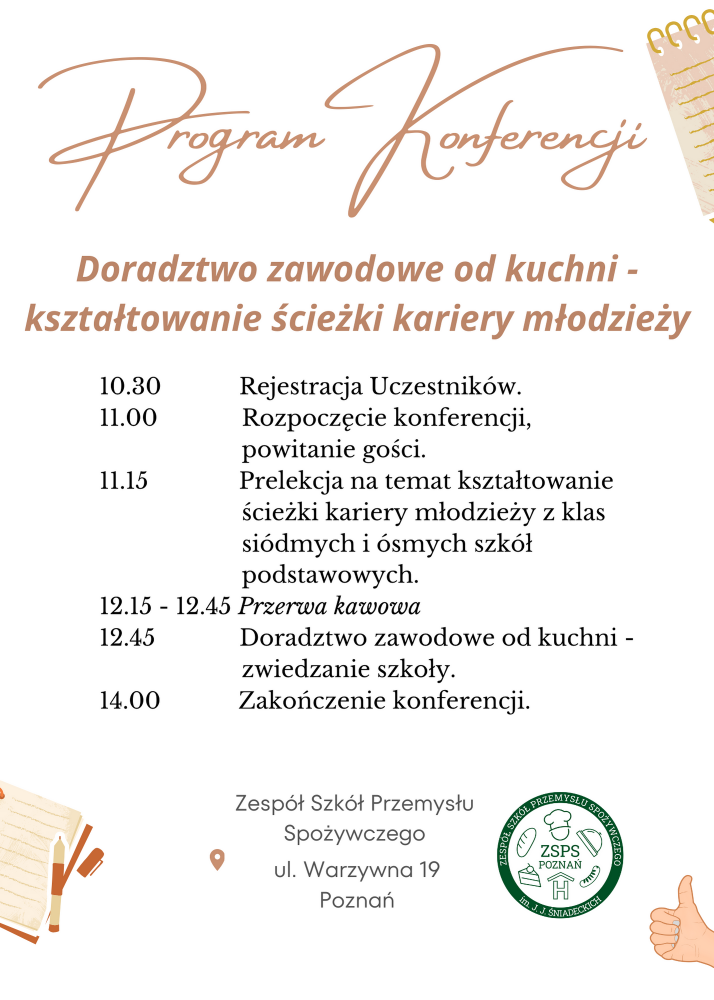 Program Konferencji

Doradztwo zawodowe od kuchni - kształtowanie ścieżki kariery młodzieży

10.30 Rejestracja Uczestników.
11.00 Rozpoczęcie konferencji, powitanie gości.
11.15 Prelekcja na temat kształtowanie ścieżki kariery młodzieży z klas siódmych i ósmych szkół podstawowych.
12.15 - 12.45 Przerwa kawowa
12.45 Doradztwo zawodowe od kuchni - zwiedzanie szkoły.
14.00 Zakończenie konferencji.

Zespół Szkół Przemysłu Spożywczego
ul. Warzywna 19
Poznań

ZESPÓŁ SZKÓŁ PRZEMYSŁU SPOŻYWCZEGO
ZSPS
POZNAŃ
im. J. J. ŚNIADECKICH